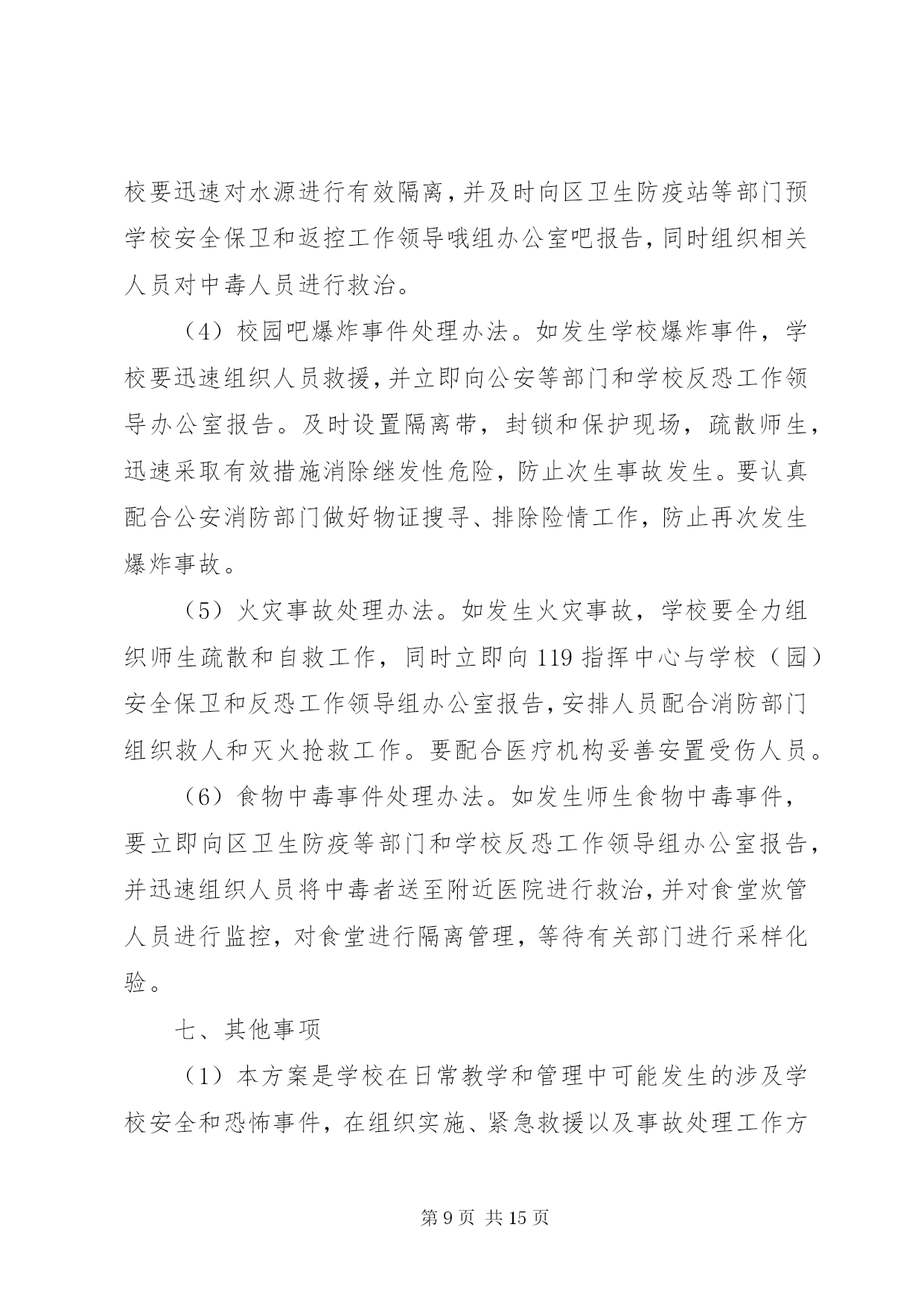 校要迅速对水源进行有效隔离，并及时向区卫生防疫站等部门预学校安全保卫和返控工作领导哦组办公室吧报告，同时组织相关人员对中毒人员进行救治。

（4）校园吧爆炸事件处理办法。如发生学校爆炸事件，学校要迅速组织人员救援，并立即向公安等部门和学校反恐工作领导办公室报告。及时设置隔离带，封锁和保护现场，疏散师生，迅速采取有效措施消除继发性危险，防止次生事故发生。要认真配合公安消防部门做好物证搜寻、排除险情工作，防止再次发生爆炸事故。

（5）火灾事故处理办法。如发生火灾事故，学校要全力组织师生疏散和自救工作，同时立即向119指挥中心与学校（园）安全保卫和反恐工作领导组办公室报告，安排人员配合消防部门组织救人和灭火抢救工作。要配合医疗机构妥善安置受伤人员。

（6）食物中毒事件处理办法。如发生师生食物中毒事件，要立即向区卫生防疫等部门和学校反恐工作领导组办公室报告，并迅速组织人员将中毒者送至附近医院进行救治，并对食堂炊管人员进行监控，对食堂进行隔离管理，等待有关部门进行采样化验。

七、其他事项

（1）本方案是学校在日常教学和管理中可能发生的涉及学校安全和恐怖事件，在组织实施、紧急救援以及事故处理工作方

第9页 共15页